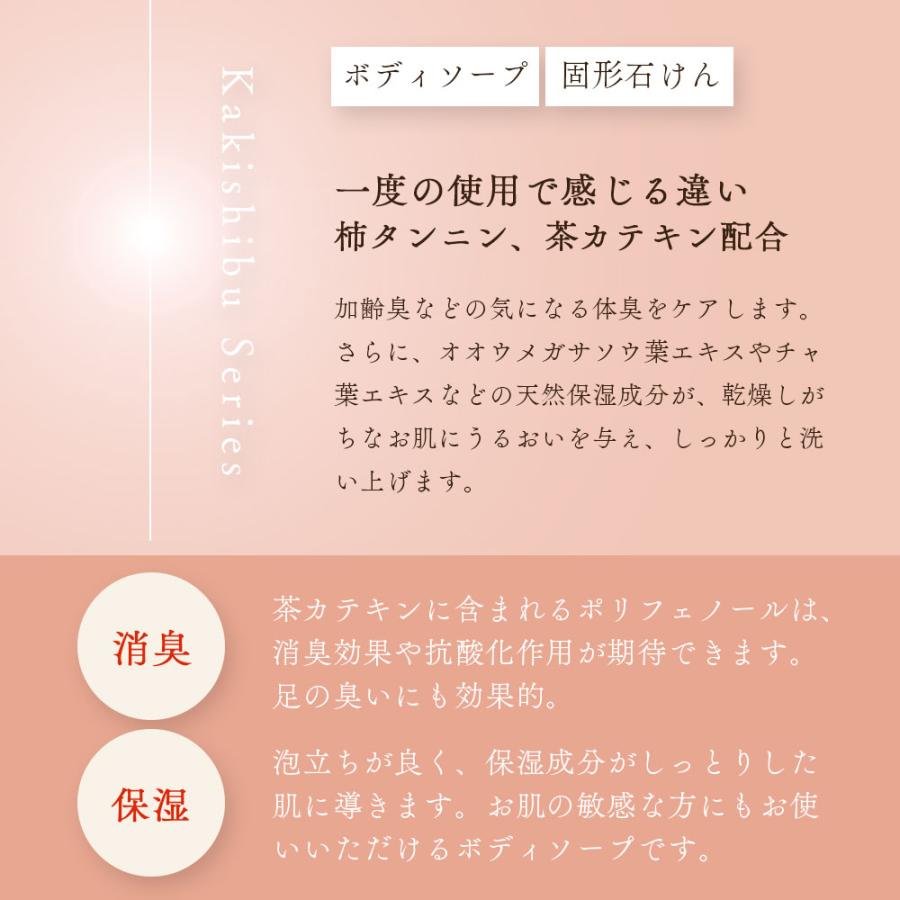 Kakishibu Series

ボディソープ　固形石けん

一度の使用で感じる違い
柿タンニン、茶カテキン配合

加齢臭などの気になる体臭をケアします。さらに、オオウメガサソウ葉エキスやチャ葉エキスなどの天然保湿成分が、乾燥しがちなお肌にうるおいを与え、しっかりと洗い上げます。

消臭

茶カテキンに含まれるポリフェノールは、消臭効果や抗酸化作用が期待できます。足の臭いにも効果的。

保湿

泡立ちが良く、保湿成分がしっとりした肌に導きます。お肌の敏感な方にもお使いいただけるボディソープです。